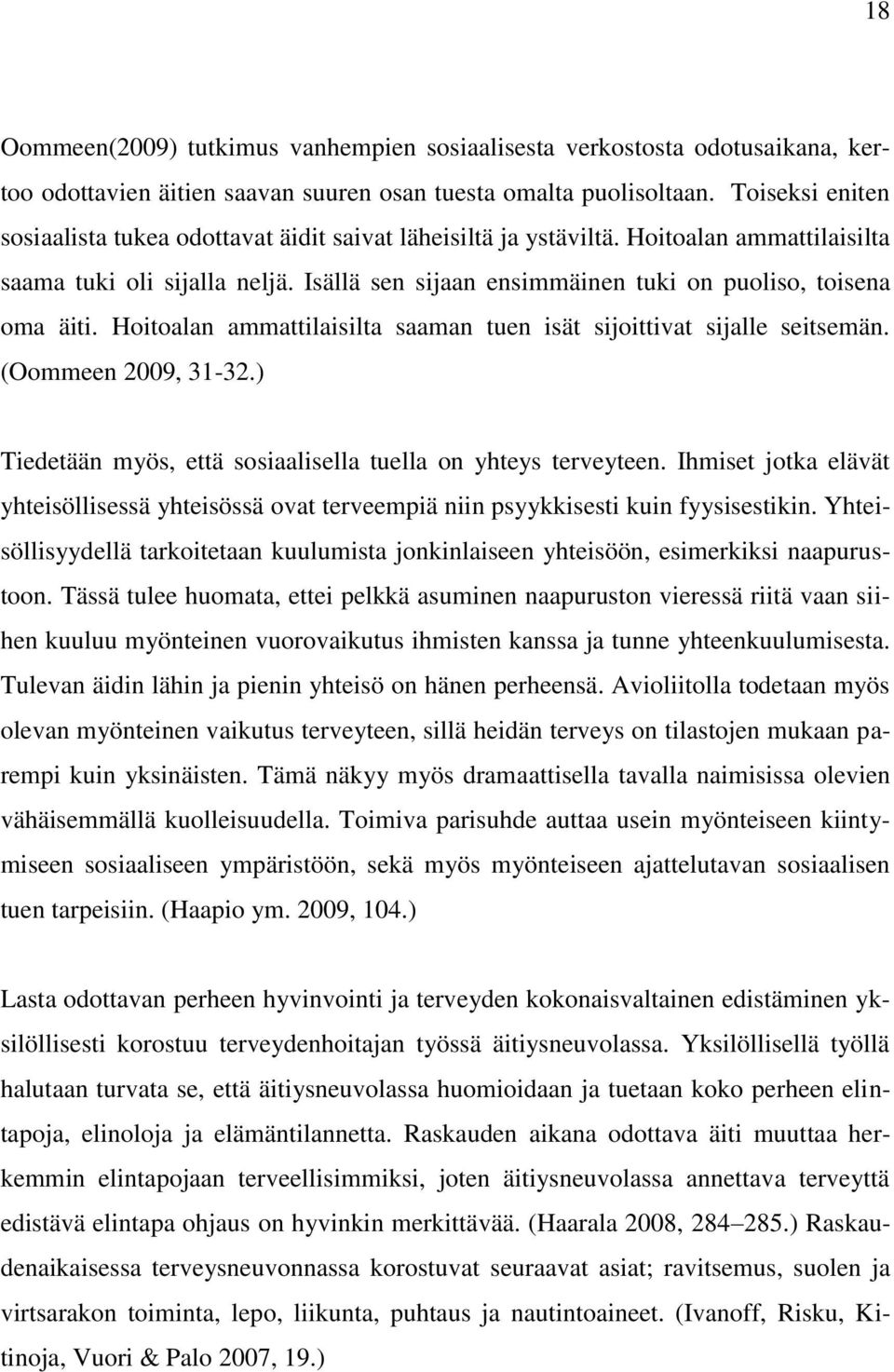 18

Oommeen(2009) tutkimus vanhempien sosiaalisesta verkostosta odotusaikana, kertoo odottavien äitien saavan suuren osan tuesta omalta puolisoltaan. Toiseksi eniten sosiaalista tukea odottavat äidit saivat läheisiltä ja ystäviltä. Hoitoalan ammattilaisilta saama tuki oli sijalla neljä. Isällä sen sijaan ensimmäinen tuki on puoliso, toisena oma äiti. Hoitoalan ammattilaisilta saaman tuen isät sijoittivat sijalle seitsemän. (Oommeen 2009, 31-32.)

Tiedetään myös, että sosiaalisella tuella on yhteys terveyteen. Ihmiset jotka elävät yhteisöllisessä yhteisössä ovat terveempiä niin psyykkisesti kuin fyysisestikin. Yhteisöllisyydellä tarkoitetaan kuulumista jonkinlaiseen yhteisöön, esimerkiksi naapurustoon. Tässä tulee huomata, ettei pelkkä asuminen naapuruston vieressä riitä vaan siihen kuuluu myönteinen vuorovaikutus ihmisten kanssa ja tunne yhteenkuulumisesta. Tulevan äidin lähin ja pienin yhteisö on hänen perheensä. Avioliitolla todetaan myös olevan myönteinen vaikutus terveyteen, sillä heidän terveys on tilastojen mukaan parempi kuin yksinäisten. Tämä näkyy myös dramaattisella tavalla naimisissa olevien vähäisemmällä kuolleisuudella. Toimiva parisuhde auttaa usein myönteiseen kiintymiseen sosiaaliseen ympäristöön, sekä myös myönteiseen ajattelutavan sosiaalisen tuen tarpeisiin. (Haapio ym. 2009, 104.)

Lasta odottavan perheen hyvinvointi ja terveyden kokonaisvaltainen edistäminen yksilöllisesti korostuu terveydenhoitajan työssä äitiysneuvolassa. Yksilöllisellä työllä halutaan turvata se, että äitiysneuvolassa huomioidaan ja tuetaan koko perheen elintapoja, elinoloja ja elämäntilannetta. Raskauden aikana odottava äiti muuttaa herkemmin elintapojaan terveellisimmiksi, joten äitiysneuvolassa annettava terveyttä edistävä elintapa ohjaus on hyvinkin merkittävää. (Haarala 2008, 284–285.) Raskaudenaikaisessa terveysneuvonnassa korostuvat seuraavat asiat; ravitsemus, suolen ja virtsarakon toiminta, lepo, liikunta, puhtaus ja nautintoaineet. (Ivanoff, Risku, Kitinoja, Vuori & Palo 2007, 19.)